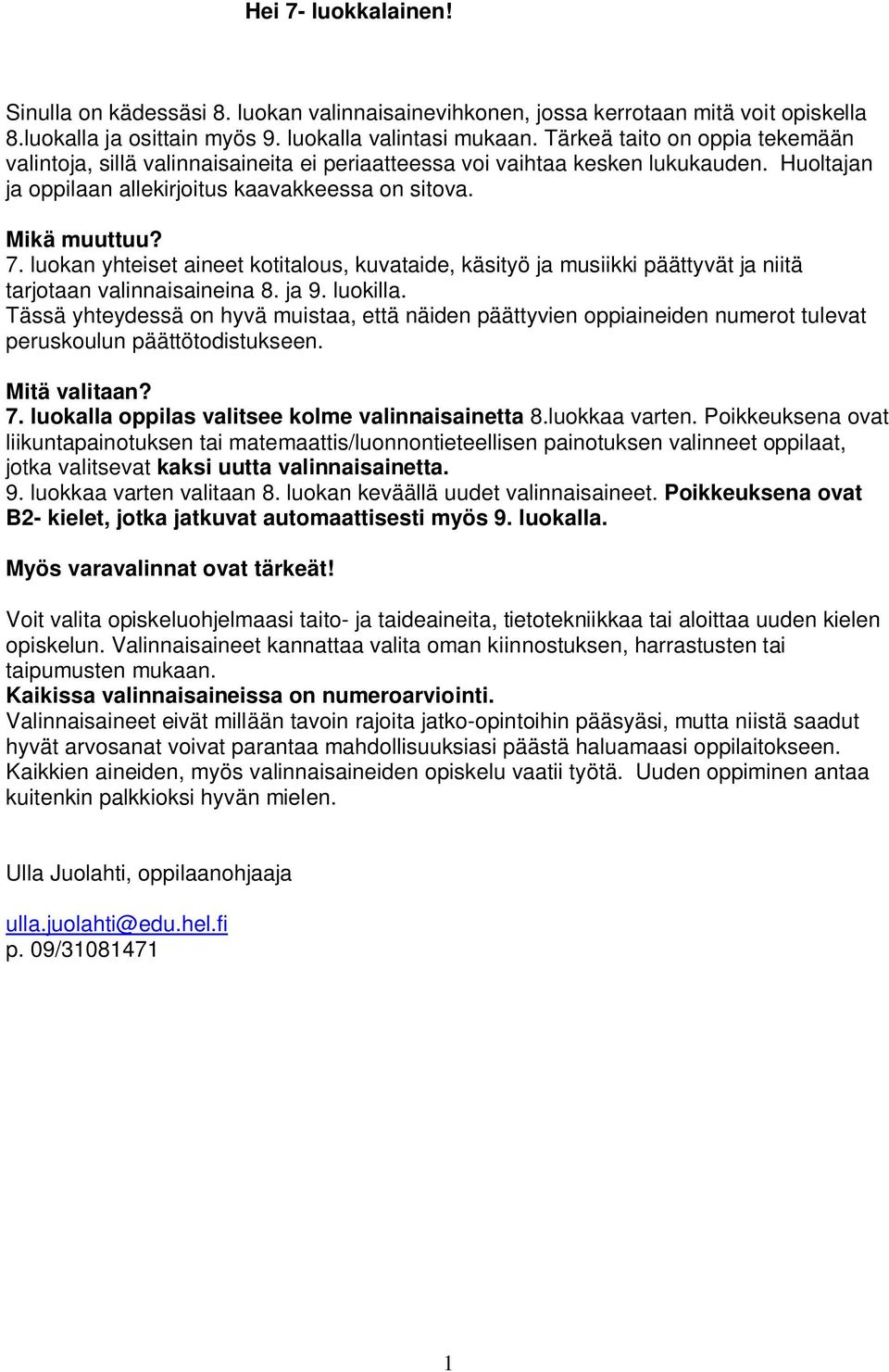 Hei 7- luokkalainen!

Sinulla on kädessäsi 8. luokan valinnaisainevihkonen, jossa kerrotaan mitä voit opiskella 8.luokalla ja osittain myös 9. luokalla valintasi mukaan. Tärkeä taito on oppia tekemään valintoja, sillä valinnaisaineita ei periaatteessa voi vaihtaa kesken lukukauden. Huoltajan ja oppilaan allekirjoitus kaavakkeessa on sitova.

Mikä muuttuu?
7. luokan yhteiset aineet kotitalous, kuvataide, käsityö ja musiikki päättyvät ja niitä tarjotaan valinnaisaineina 8. ja 9. luokilla.
Tässä yhteydessä on hyvä muistaa, että näiden päättyvien oppiaineiden numerot tulevat peruskoulun päättötodistukseen.

Mitä valitaan?
7. luokalla oppilas valitsee kolme valinnaisainetta 8.luokkaa varten. Poikkeuksena ovat liikuntapainotuksen tai matemaattis/luonnontieteellisen painotuksen valinneet oppilaat, jotka valitsevat kaksi uutta valinnaisainetta.
9. luokkaa varten valitaan 8. luokan keväällä uudet valinnaisaineet. Poikkeuksena ovat B2- kielet, jotka jatkuvat automaattisesti myös 9. luokalla.

Myös varavalinnat ovat tärkeät!

Voit valita opiskeluohjelmaasi taito- ja taideaineita, tietotekniikkaa tai aloittaa uuden kielen opiskelun. Valinnaisaineet kannattaa valita oman kiinnostuksen, harrastusten tai taipumusten mukaan.
Kaikissa valinnaisaineissa on numeroarviointi.
Valinnaisaineet eivät millään tavoin rajoita jatko-opintoihin pääsyäsi, mutta niistä saadut hyvät arvosanat voivat parantaa mahdollisuuksiasi päästä haluamaasi oppilaitokseen. Kaikkien aineiden, myös valinnaisaineiden opiskelu vaatii työtä. Uuden oppiminen antaa kuitenkin palkkioksi hyvän mielen.

Ulla Juolahti, oppilaanohjaaja

ulla.juolahti@edu.hel.fi
p. 09/31081471

1